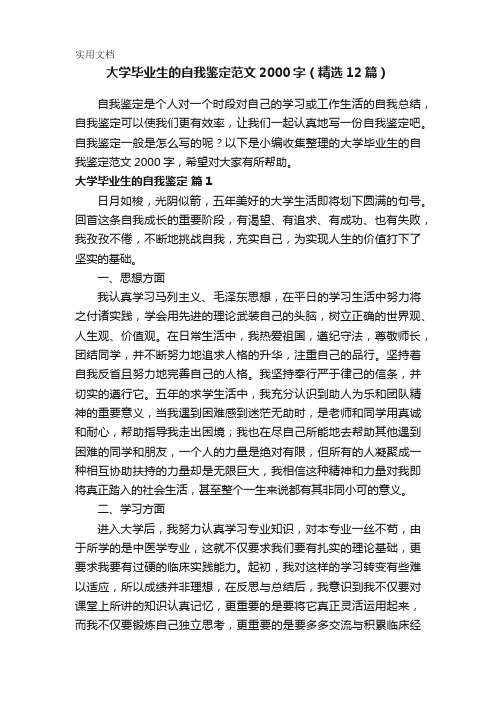 实用文档

大学毕业生的自我鉴定范文 2000 字（精选 12 篇）

自我鉴定是个人对一个时段对自己的学习或工作生活的自我总结，自我鉴定可以使我们更有效率，让我们一起认真地写一份自我鉴定吧。自我鉴定一般是怎么写的呢？以下是小编收集整理的大学毕业生的自我鉴定范文 2000 字，希望对大家有所帮助。

大学毕业生的自我鉴定 篇 1

日月如梭，光阴似箭，五年美好的大学生活即将划下圆满的句号。回首这条自我成长的重要阶段，有渴望、有追求、有成功、也有失败，我孜孜不倦，不断地挑战自我，充实自己，为实现人生的价值打下了坚实的基础。

一、思想方面

我认真学习马列主义、毛泽东思想，在平日的学习生活中努力将之付诸实践，学会用先进的理论武装自己的头脑，树立正确的世界观、人生观、价值观。在日常生活中，我热爱祖国，遵纪守法，尊敬师长，团结同学，并不断努力地追求人格的升华，注重自己的品行。坚持着自我反省且努力地完善自己的人格。我坚持奉行严于律己的信条，并切实的遵行它。五年的求学生活中，我充分认识到助人为乐和团队精神的重要意义，当我遇到困难感到迷茫无助时，是老师和同学用真诚和耐心，帮助指导我走出困境；我也在尽自己所能地去帮助其他遇到困难的同学和朋友，一个人的力量是绝对有限，但所有的人凝聚成一种相互协助扶持的力量却是无限巨大，我相信这种精神和力量对我即将真正踏入的社会生活，甚至整个一生来说都有其非同小可的意义。

二、学习方面

进入大学后，我努力认真学习专业知识，对本专业一丝不苟，由于所学的是中医学专业，这就不仅要求我们要有扎实的理论基础，更要求我要有过硬的临床实践能力。起初，我对这样的学习转变有些难以适应，所以成绩并非理想，在反思与总结后，我意识到我不仅要对课堂上所讲的知识认真记忆，更重要的是要将它真正灵活运用起来，而我不仅要锻炼自己独立思考，更重要的是要多多交流与积累临床经